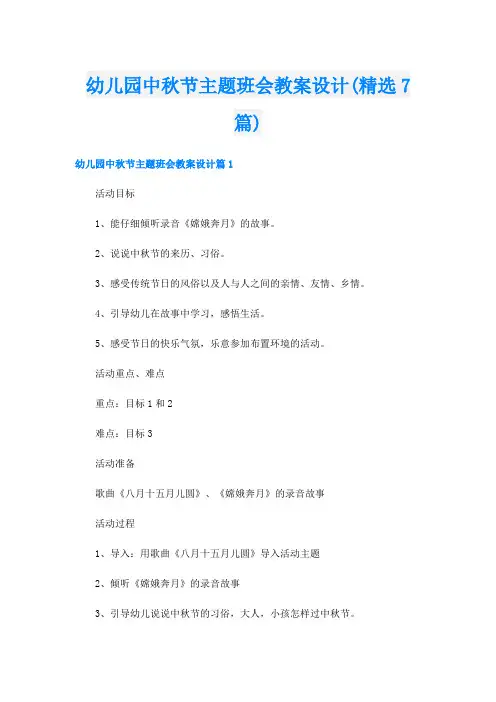 幼儿园中秋节主题班会教案设计(精选7篇)

幼儿园中秋节主题班会教案设计篇1

活动目标

1、能仔细倾听录音《嫦娥奔月》的故事。

2、说说中秋节的来历、习俗。

3、感受传统节日的风俗以及人与人之间的亲情、友情、乡情。

4、引导幼儿在故事中学习，感悟生活。

5、感受节日的快乐气氛，乐意参加布置环境的活动。

活动重点、难点

重点：目标1和2

难点：目标3

活动准备

歌曲《八月十五月儿圆》、《嫦娥奔月》的录音故事

活动过程

1、导入：用歌曲《八月十五月儿圆》导入活动主题

2、倾听《嫦娥奔月》的录音故事

3、引导幼儿说说中秋节的习俗，大人，小孩怎样过中秋节。